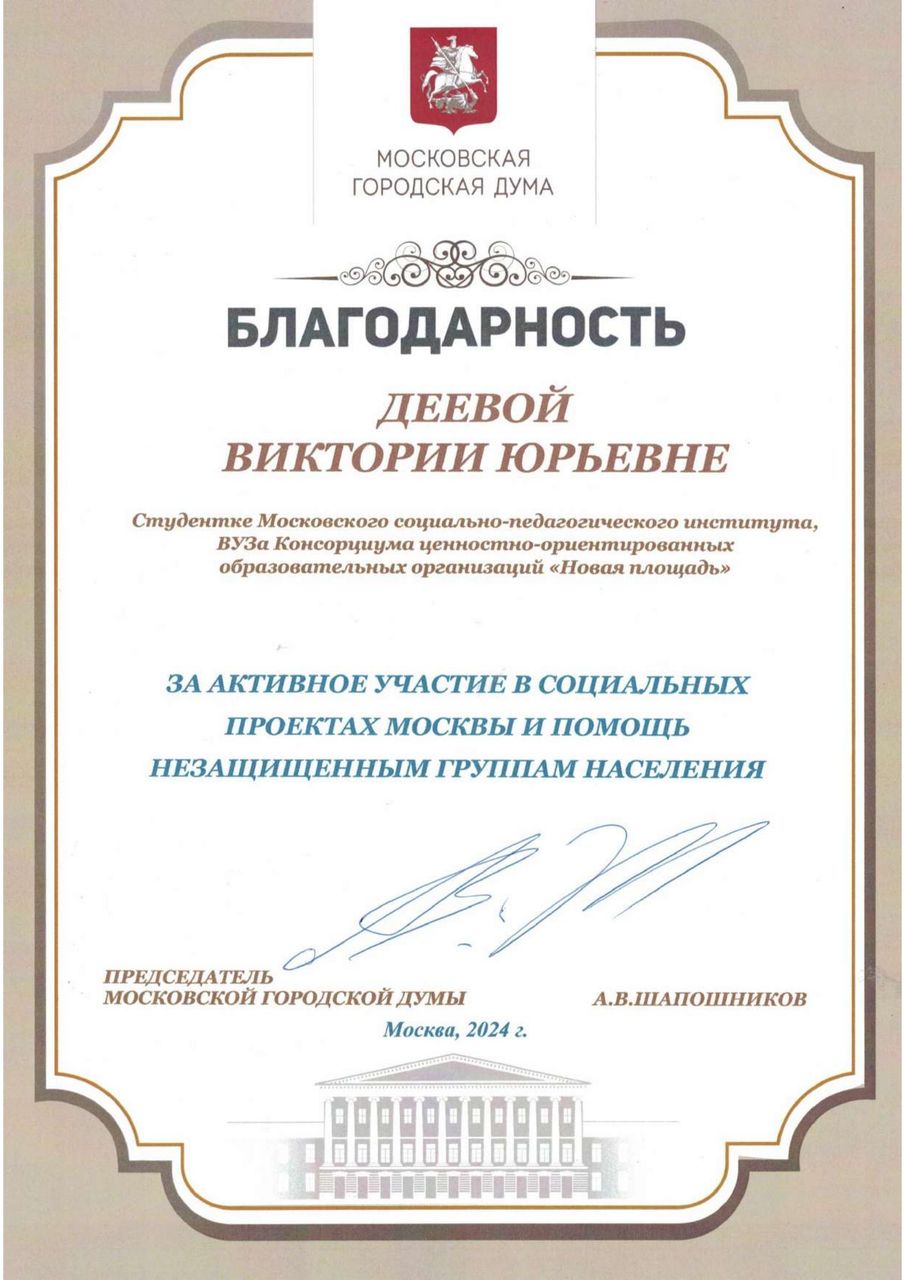 МОСКОВСКАЯ
ГОРОДСКАЯ ДУМА

БЛАГОДАРНОСТЬ

ДЕЕВОЙ
ВИКТОРИИ ЮРЬЕВНЕ

Студентке Московского социально-педагогического института, ВУЗа Консорциума ценностно-ориентированных образовательных организаций «Новая площадь»

ЗА АКТИВНОЕ УЧАСТИЕ В СОЦИАЛЬНЫХ ПРОЕКТАХ МОСКВЫ И ПОМОЩЬ НЕЗАЩИЩЕННЫМ ГРУППАМ НАСЕЛЕНИЯ

ПРЕДСЕДАТЕЛЬ
МОСКОВСКОЙ ГОРОДСКОЙ ДУМЫ

А.В.ШАПОШНИКОВ

Москва, 2024 г.